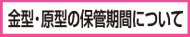 金型・原型の保管期間について